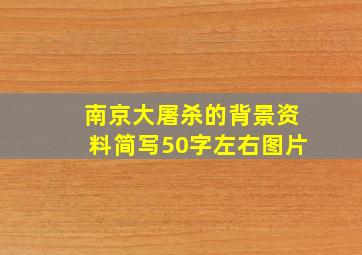 南京大屠杀的背景资料简写50字左右图片